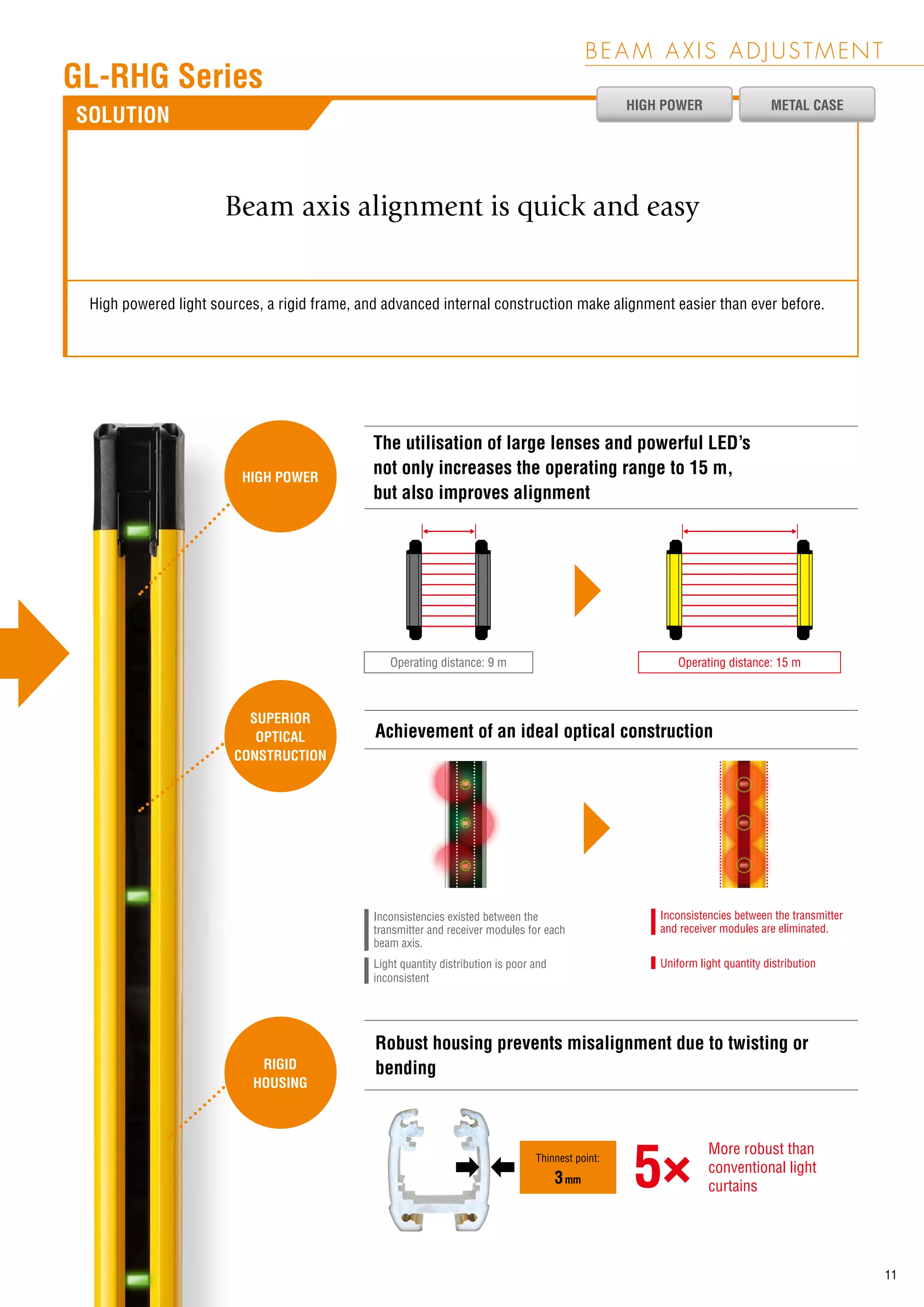 BEAM AXIS ADJUSTMENT

GL-RHG Series

SOLUTION

HIGH POWER

METAL CASE

Beam axis alignment is quick and easy

High powered light sources, a rigid frame, and advanced internal construction make alignment easier than ever before.

HIGH POWER

The utilisation of large lenses and powerful LED's not only increases the operating range to 15 m, but also improves alignment

Operating distance: 9 m

Operating distance: 15 m

SUPERIOR OPTICAL CONSTRUCTION

Achievement of an ideal optical construction

Inconsistencies existed between the transmitter and receiver modules for each beam axis.

Light quantity distribution is poor and inconsistent

Inconsistencies between the transmitter and receiver modules are eliminated.

Uniform light quantity distribution

RIGID HOUSING

Robust housing prevents misalignment due to twisting or bending

Thinnest point: 3 mm

5× More robust than conventional light curtains

11